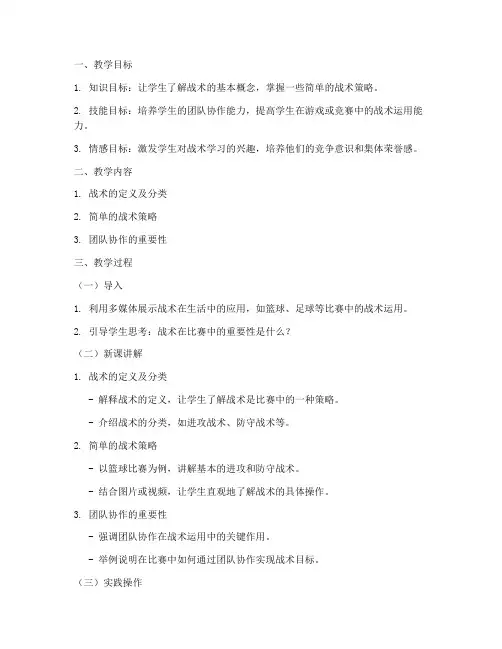 一、教学目标

1. 知识目标：让学生了解战术的基本概念，掌握一些简单的战术策略。

2. 技能目标：培养学生的团队协作能力，提高学生在游戏或竞赛中的战术运用能力。

3. 情感目标：激发学生对战术学习的兴趣，培养他们的竞争意识和集体荣誉感。

二、教学内容

1. 战术的定义及分类

2. 简单的战术策略

3. 团队协作的重要性

三、教学过程

（一）导入

1. 利用多媒体展示战术在生活中的应用，如篮球、足球等比赛中的战术运用。

2. 引导学生思考：战术在比赛中的重要性是什么？

（二）新课讲解

1. 战术的定义及分类

- 解释战术的定义，让学生了解战术是比赛中的一种策略。

- 介绍战术的分类，如进攻战术、防守战术等。

2. 简单的战术策略

- 以篮球比赛为例，讲解基本的进攻和防守战术。

- 结合图片或视频，让学生直观地了解战术的具体操作。

3. 团队协作的重要性

- 强调团队协作在战术运用中的关键作用。

- 举例说明在比赛中如何通过团队协作实现战术目标。

（三）实践操作